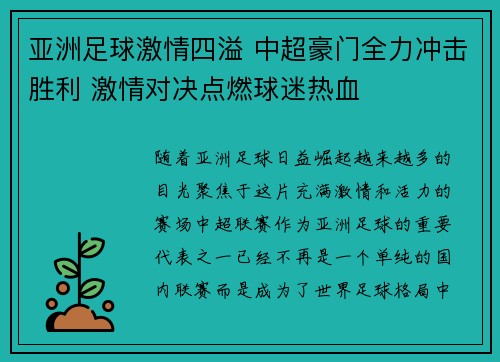 亚洲足球激情四溢 中超豪门全力冲击胜利 激情对决点燃球迷热血

随着亚洲足球日益崛起越来越多的目光聚焦于这片充满激情和活力的赛场中超联赛作为亚洲足球的重要代表之一已经不再是一个单纯的国内联赛而是成为了世界足球格局中